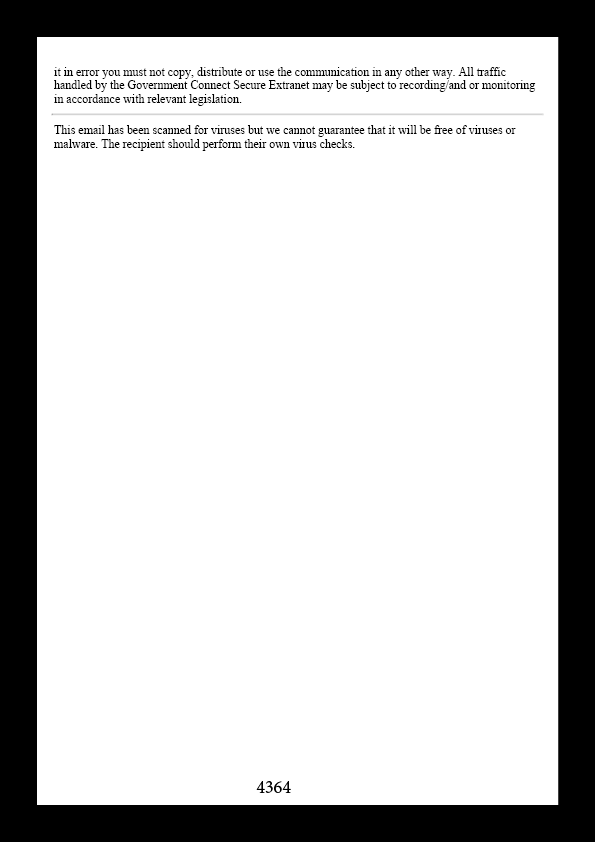 it in error you must not copy, distribute or use the communication in any other way. All traffic handled by the Government Connect Secure Extranet may be subject to recording/and or monitoring in accordance with relevant legislation.

This email has been scanned for viruses but we cannot guarantee that it will be free of viruses or malware. The recipient should perform their own virus checks.

4364